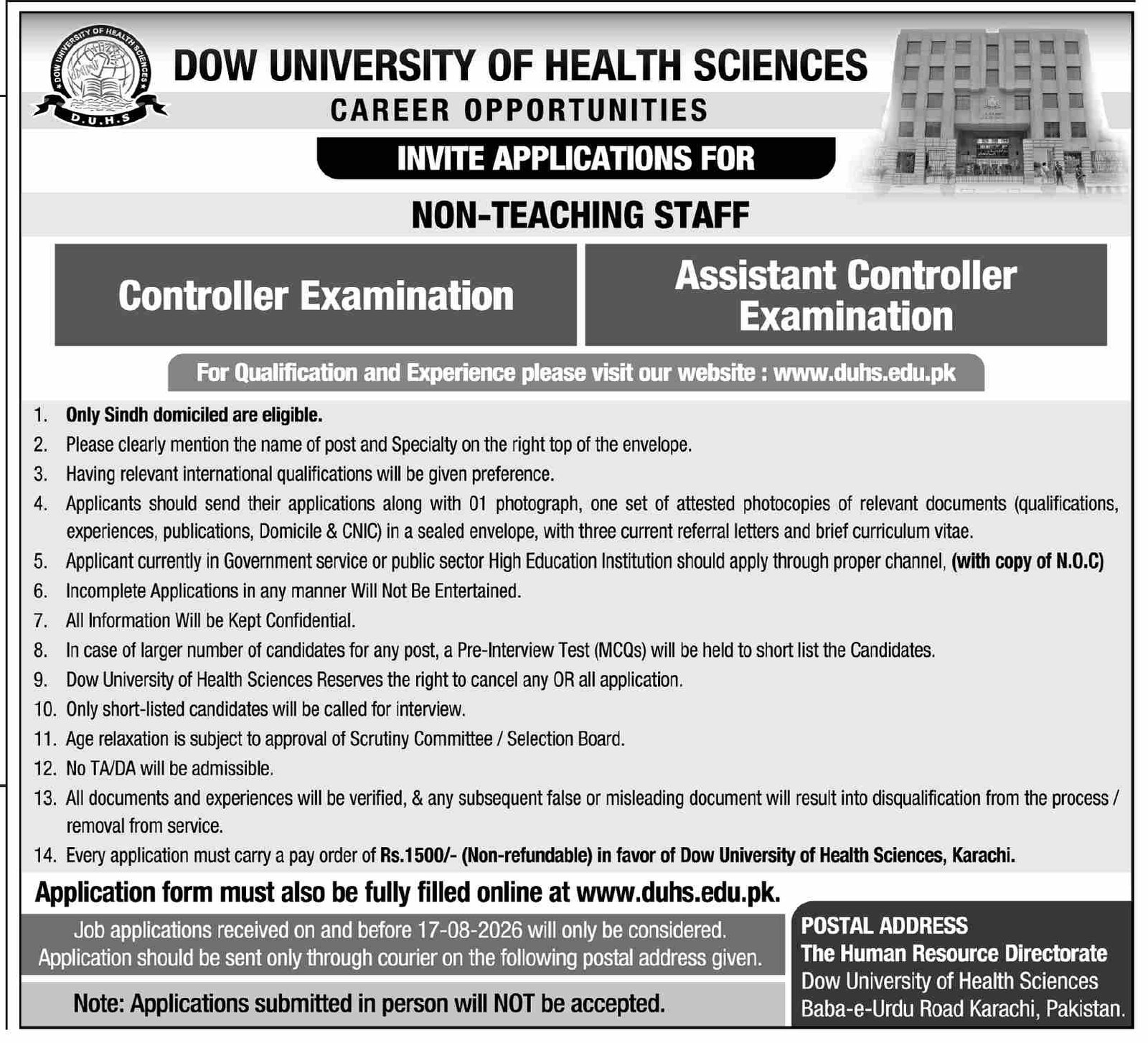 DOW UNIVERSITY OF HEALTH SCIENCES
D.U.H.S

DOW UNIVERSITY OF HEALTH SCIENCES
CAREER OPPORTUNITIES

INVITE APPLICATIONS FOR

NON-TEACHING STAFF

Controller Examination

Assistant Controller Examination

For Qualification and Experience please visit our website : www.duhs.edu.pk

1. Only Sindh domiciled are eligible.
2. Please clearly mention the name of post and Specialty on the right top of the envelope.
3. Having relevant international qualifications will be given preference.
4. Applicants should send their applications along with 01 photograph, one set of attested photocopies of relevant documents (qualifications, experiences, publications, Domicile & CNIC) in a sealed envelope, with three current referral letters and brief curriculum vitae.
5. Applicant currently in Government service or public sector High Education Institution should apply through proper channel, (with copy of N.O.C)
6. Incomplete Applications in any manner Will Not Be Entertained.
7. All Information Will be Kept Confidential.
8. In case of larger number of candidates for any post, a Pre-Interview Test (MCQs) will be held to short list the Candidates.
9. Dow University of Health Sciences Reserves the right to cancel any OR all application.
10. Only short-listed candidates will be called for interview.
11. Age relaxation is subject to approval of Scrutiny Committee / Selection Board.
12. No TA/DA will be admissible.
13. All documents and experiences will be verified, & any subsequent false or misleading document will result into disqualification from the process / removal from service.
14. Every application must carry a pay order of Rs.1500/- (Non-refundable) in favor of Dow University of Health Sciences, Karachi.

Application form must also be fully filled online at www.duhs.edu.pk.

Job applications received on and before 17-08-2026 will only be considered.
Application should be sent only through courier on the following postal address given.

Note: Applications submitted in person will NOT be accepted.

POSTAL ADDRESS
The Human Resource Directorate
Dow University of Health Sciences
Baba-e-Urdu Road Karachi, Pakistan.